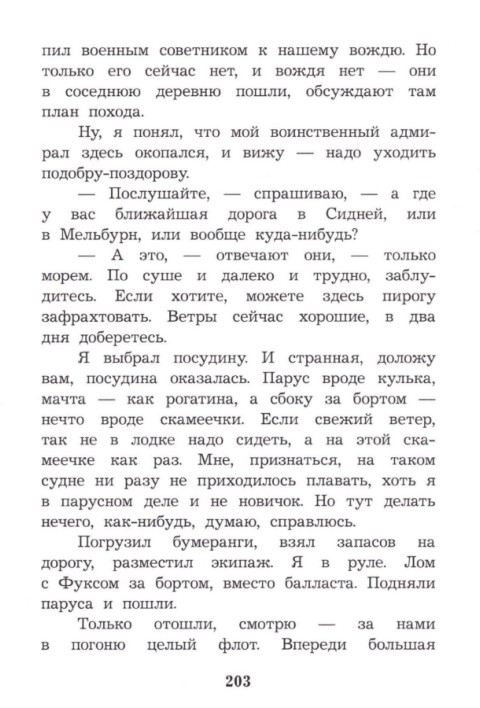 пил военным советником к нашему вождю. Но только его сейчас нет, и вождя нет — они в соседнюю деревню пошли, обсуждают там план похода.

Ну, я понял, что мой воинственный адмирал здесь окопался, и вижу — надо уходить подобру-поздорову.

— Послушайте, — спрашиваю, — а где у вас ближайшая дорога в Сидней, или в Мельбурн, или вообще куда-нибудь?

— А это, — отвечают они, — только морем. По суше и далеко и трудно, заблудитесь. Если хотите, можете здесь пирогу зафрахтовать. Ветры сейчас хорошие, в два дня доберетесь.

Я выбрал посудину. И странная, доложу вам, посудина оказалась. Парус вроде кулька, мачта — как рогатина, а сбоку за бортом — нечто вроде скамеечки. Если свежий ветер, так не в лодке надо сидеть, а на этой скамеечке как раз. Мне, признаться, на таком судне ни разу не приходилось плавать, хоть я в парусном деле и не новичок. Но тут делать нечего, как-нибудь, думаю, справлюсь.

Погрузил бумеранги, взял запасов на дорогу, разместил экипаж. Я в руле. Лом с Фуксом за бортом, вместо балласта. Подняли паруса и пошли.

Только отошли, смотрю — за нами в погоню целый флот. Впереди большая

203